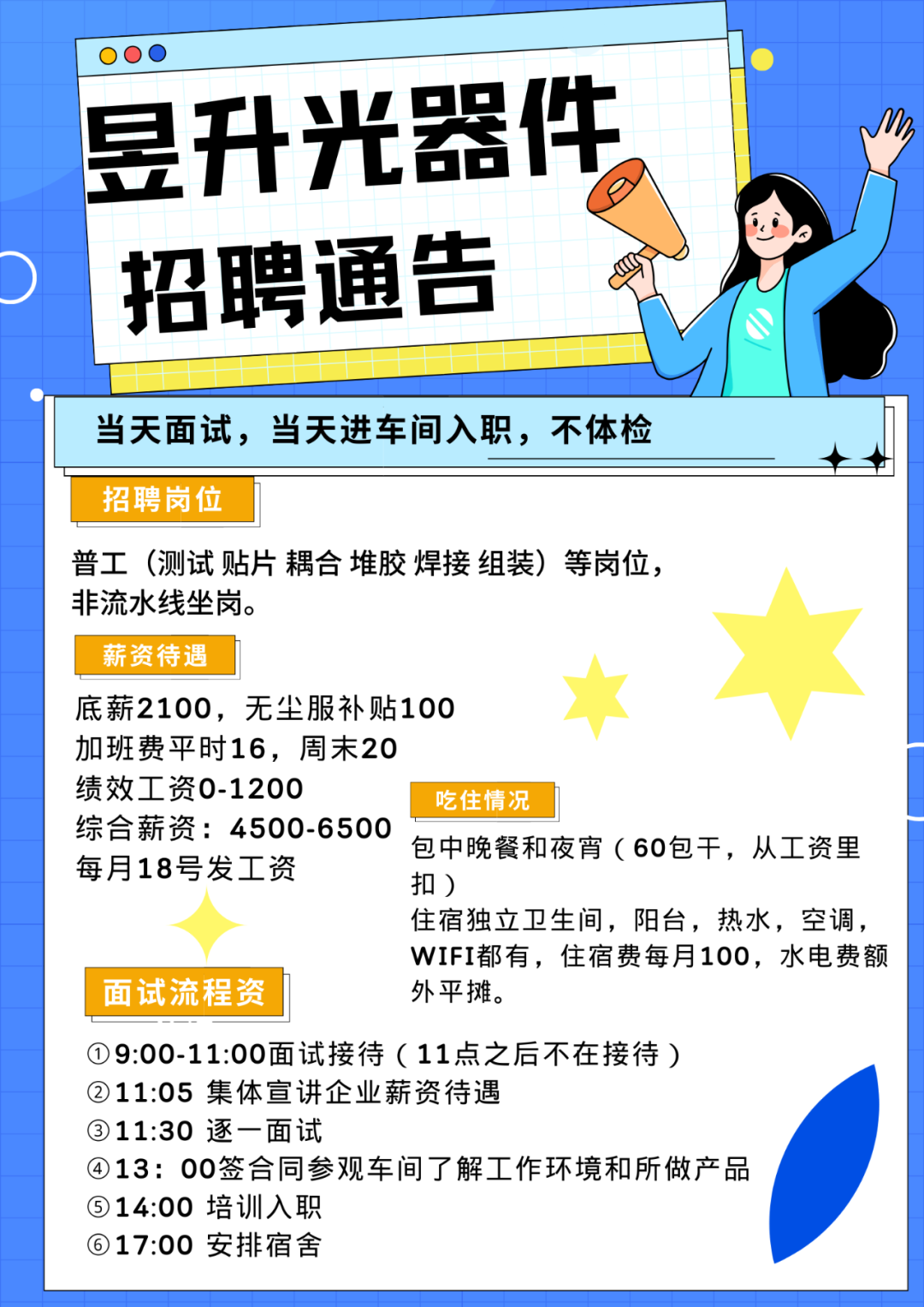 昱升光器件
招聘通告

当天面试，当天进车间入职，不体检

招聘岗位

普工（测试 贴片 耦合 堆胶 焊接 组装）等岗位，非流水线坐岗。

薪资待遇

底薪2100，无尘服补贴100
加班费平时16，周末20
绩效工资0-1200
综合薪资：4500-6500
每月18号发工资

吃住情况

包中晚餐和夜宵（60包干，从工资里扣）
住宿独立卫生间，阳台，热水，空调，WIFI都有，住宿费每月100，水电费额外平摊。

面试流程资

①9:00-11:00面试接待（11点之后不在接待）
②11:05 集体宣讲企业薪资待遇
③11:30 逐一面试
④13：00签合同参观车间了解工作环境和所做产品
⑤14:00 培训入职
⑥17:00 安排宿舍